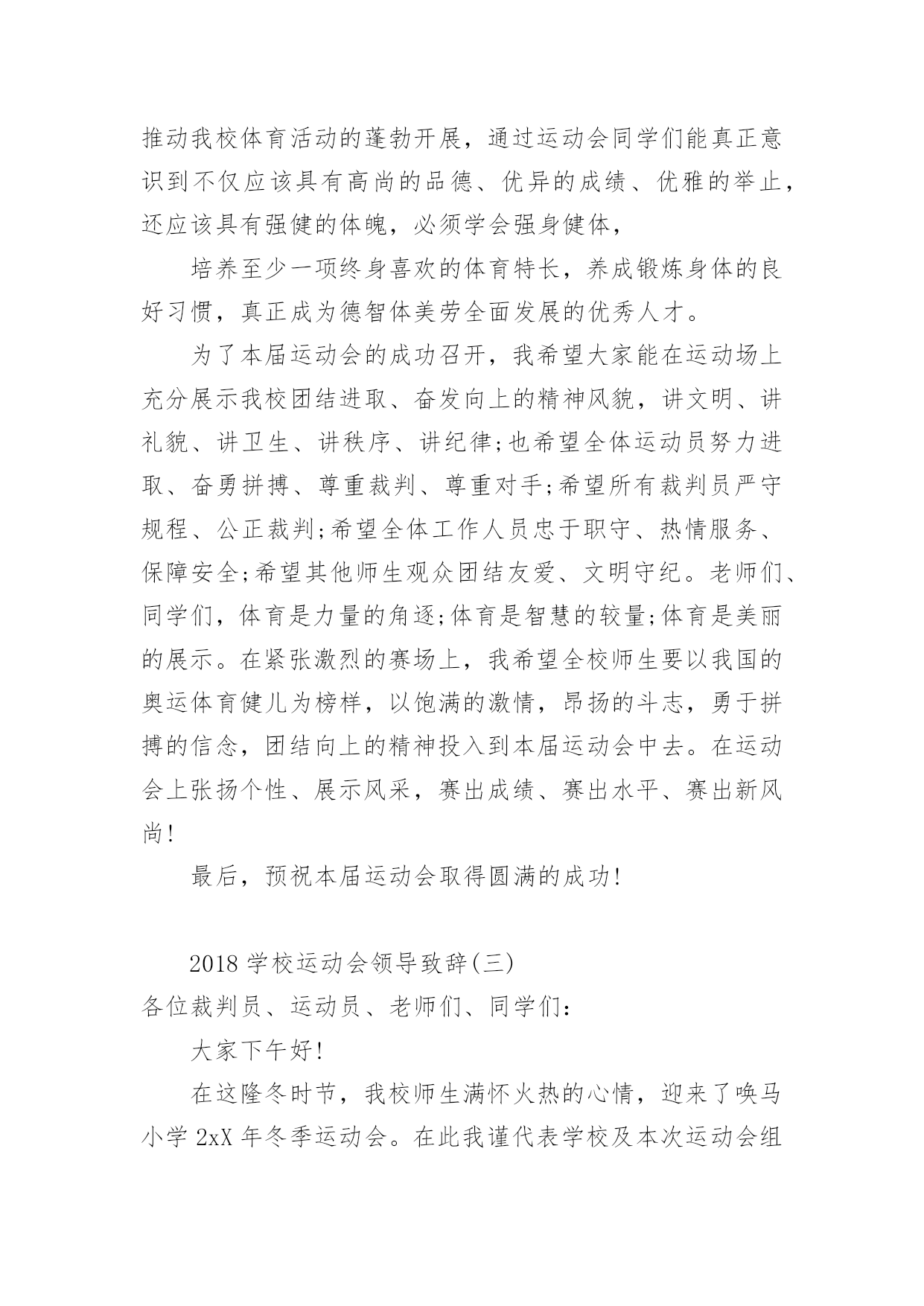 推动我校体育活动的蓬勃开展，通过运动会同学们能真正意识到不仅应该具有高尚的品德、优异的成绩、优雅的举止，还应该具有强健的体魄，必须学会强身健体，

培养至少一项终身喜欢的体育特长，养成锻炼身体的良好习惯，真正成为德智体美劳全面发展的优秀人才。

为了本届运动会的成功召开，我希望大家能在运动场上充分展示我校团结进取、奋发向上的精神风貌，讲文明、讲礼貌、讲卫生、讲秩序、讲纪律;也希望全体运动员努力进取、奋勇拼搏、尊重裁判、尊重对手;希望所有裁判员严守规程、公正裁判;希望全体工作人员忠于职守、热情服务、保障安全;希望其他师生观众团结友爱、文明守纪。老师们、同学们，体育是力量的角逐;体育是智慧的较量;体育是美丽的展示。在紧张激烈的赛场上，我希望全校师生要以我国的奥运体育健儿为榜样，以饱满的激情，昂扬的斗志，勇于拼搏的信念，团结向上的精神投入到本届运动会中去。在运动会上张扬个性、展示风采，赛出成绩、赛出水平、赛出新风尚!

最后，预祝本届运动会取得圆满的成功!

2018 学校运动会领导致辞(三)

各位裁判员、运动员、老师们、同学们:

大家下午好!

在这隆冬时节，我校师生满怀火热的心情，迎来了唤马小学 2xX 年冬季运动会。在此我谨代表学校及本次运动会组